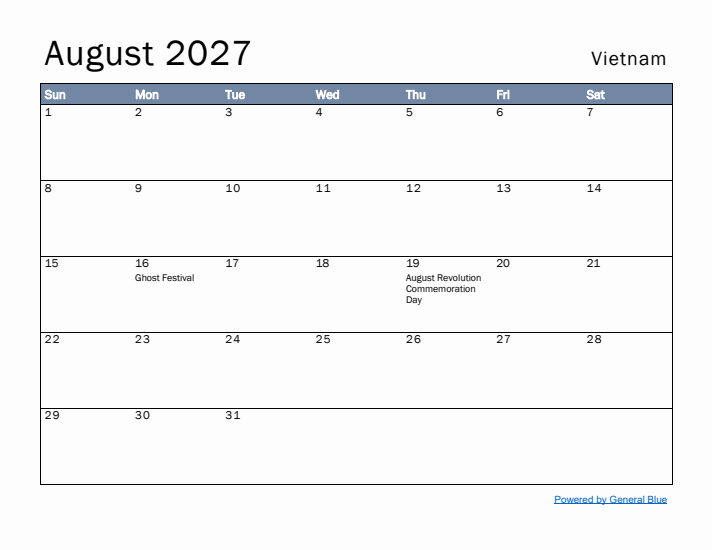 August 2027

Vietnam

| Sun | Mon | Tue | Wed | Thu | Fri | Sat |
|---|---|---|---|---|---|---|
| 1 | 2 | 3 | 4 | 5 | 6 | 7 |
| 8 | 9 | 10 | 11 | 12 | 13 | 14 |
| 15 | 16 Ghost Festival | 17 | 18 | 19 August Revolution Commemoration Day | 20 | 21 |
| 22 | 23 | 24 | 25 | 26 | 27 | 28 |
| 29 | 30 | 31 | | | | |

Powered by General Blue